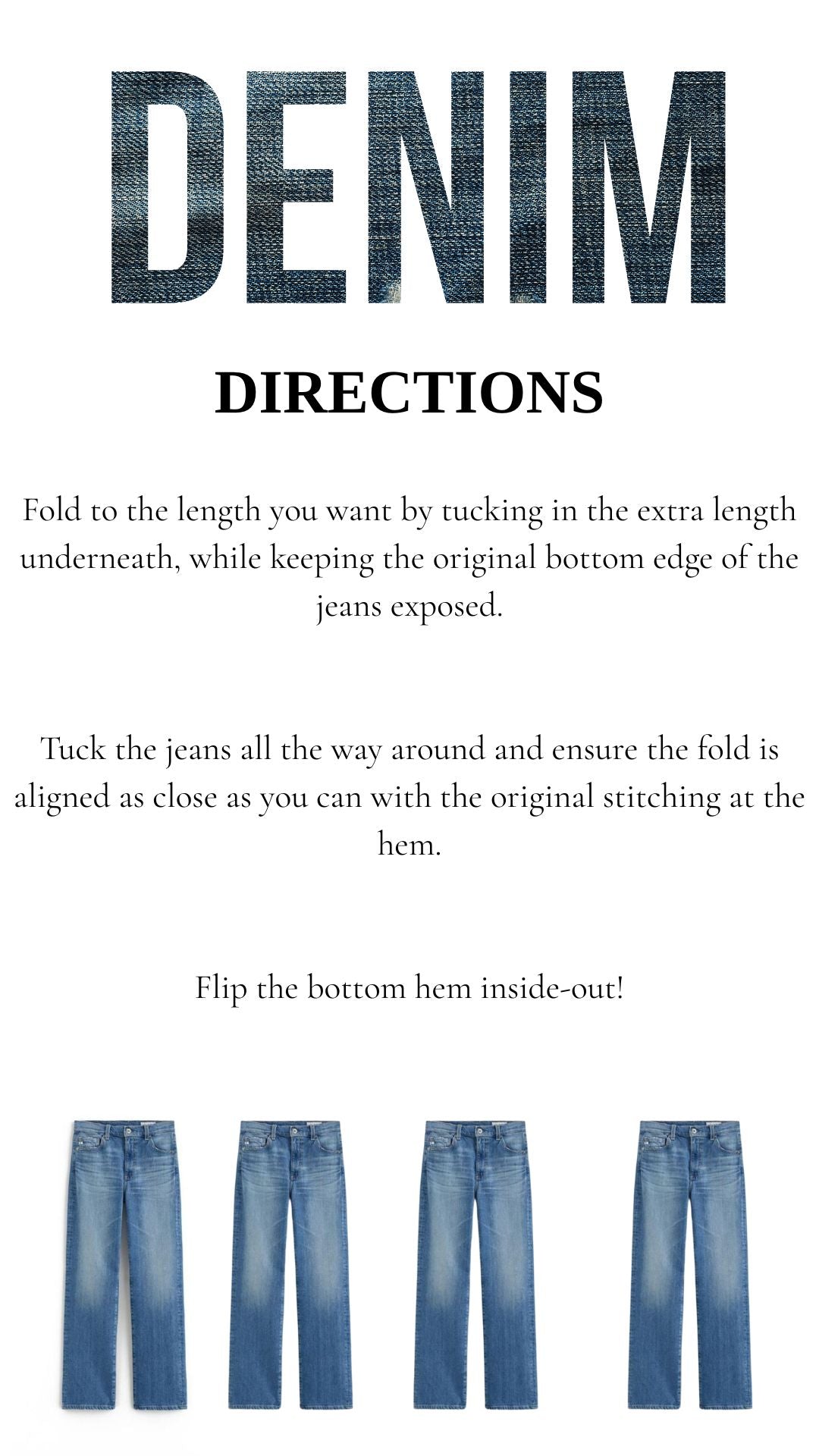 DENIM

DIRECTIONS

Fold to the length you want by tucking in the extra length underneath, while keeping the original bottom edge of the jeans exposed.

Tuck the jeans all the way around and ensure the fold is aligned as close as you can with the original stitching at the hem.

Flip the bottom hem inside-out!